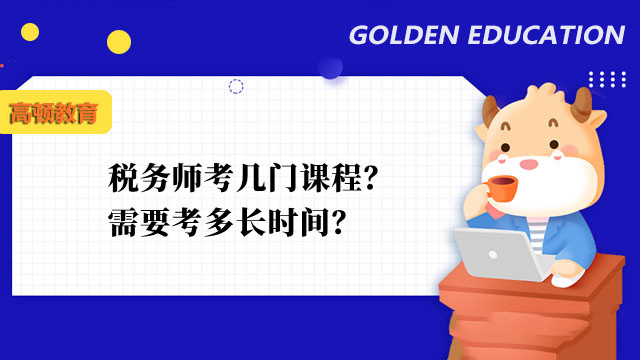 GOLDEN EDUCATION

高顿教育

税务师考几门课程？
需要考多长时间？